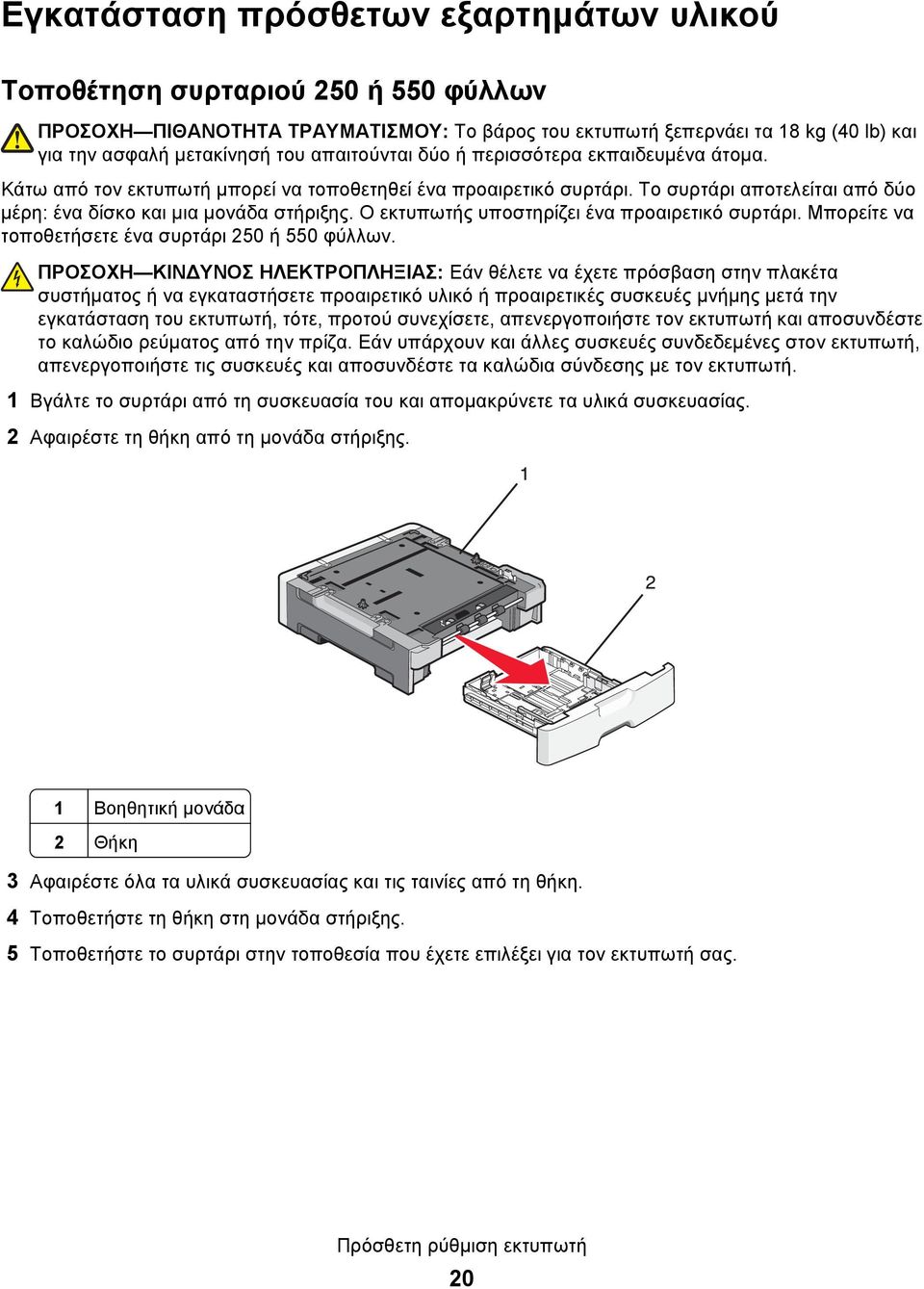 Εγκατάσταση πρόσθετων εξαρτημάτων υλικού

Τοποθέτηση συρταριού 250 ή 550 φύλλων

ΠΡΟΣΟΧΗ—ΠΙΘΑΝΟΤΗΤΑ ΤΡΑΥΜΑΤΙΣΜΟΥ: Το βάρος του εκτυπωτή ξεπερνάει τα 18 kg (40 lb) και για την ασφαλή μετακίνησή του απαιτούνται δύο ή περισσότερα εκπαιδευμένα άτομα.

Κάτω από τον εκτυπωτή μπορεί να τοποθετηθεί ένα προαιρετικό συρτάρι. Το συρτάρι αποτελείται από δύο μέρη: ένα δίσκο και μια μονάδα στήριξης. Ο εκτυπωτής υποστηρίζει ένα προαιρετικό συρτάρι. Μπορείτε να τοποθετήσετε ένα συρτάρι 250 ή 550 φύλλων.

ΠΡΟΣΟΧΗ—ΚΙΝΔΥΝΟΣ ΗΛΕΚΤΡΟΠΛΗΞΙΑΣ: Εάν θέλετε να έχετε πρόσβαση στην πλακέτα συστήματος ή να εγκαταστήσετε προαιρετικό υλικό ή προαιρετικές συσκευές μνήμης μετά την εγκατάσταση του εκτυπωτή, τότε, προτού συνεχίσετε, απενεργοποιήστε τον εκτυπωτή και αποσυνδέστε το καλώδιο ρεύματος από την πρίζα. Εάν υπάρχουν και άλλες συσκευές συνδεδεμένες στον εκτυπωτή, απενεργοποιήστε τις συσκευές και αποσυνδέστε τα καλώδια σύνδεσης με τον εκτυπωτή.

1 Βγάλτε το συρτάρι από τη συσκευασία του και απομακρύνετε τα υλικά συσκευασίας.

2 Αφαιρέστε τη θήκη από τη μονάδα στήριξης.

1

2

| 1 | Βοηθητική μονάδα |
|---|---|
| 2 | Θήκη |

3 Αφαιρέστε όλα τα υλικά συσκευασίας και τις ταινίες από τη θήκη.

4 Τοποθετήστε τη θήκη στη μονάδα στήριξης.

5 Τοποθετήστε το συρτάρι στην τοποθεσία που έχετε επιλέξει για τον εκτυπωτή σας.

Πρόσθετη ρύθμιση εκτυπωτή

20